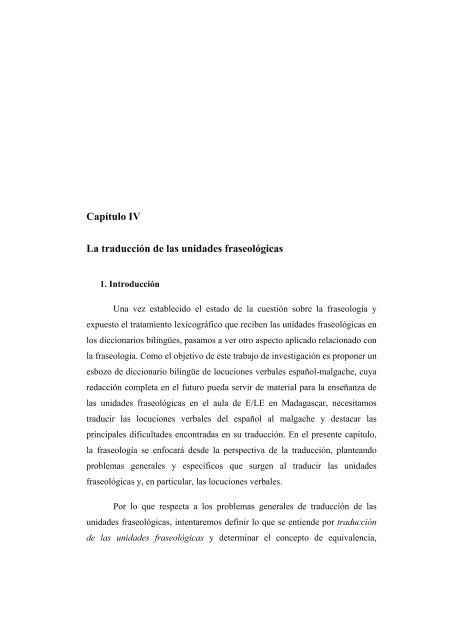 Capítulo IV

La traducción de las unidades fraseológicas

1. Introducción

Una vez establecido el estado de la cuestión sobre la fraseología y expuesto el tratamiento lexicográfico que reciben las unidades fraseológicas en los diccionarios bilingües, pasamos a ver otro aspecto aplicado relacionado con la fraseología. Como el objetivo de este trabajo de investigación es proponer un esbozo de diccionario bilingüe de locuciones verbales español-malgache, cuya redacción completa en el futuro pueda servir de material para la enseñanza de las unidades fraseológicas en el aula de E/LE en Madagascar, necesitamos traducir las locuciones verbales del español al malgache y destacar las principales dificultades encontradas en su traducción. En el presente capítulo, la fraseología se enfocará desde la perspectiva de la traducción, planteando problemas generales y específicos que surgen al traducir las unidades fraseológicas y, en particular, las locuciones verbales.

Por lo que respecta a los problemas generales de traducción de las unidades fraseológicas, intentaremos definir lo que se entiende por traducción de las unidades fraseológicas y determinar el concepto de equivalencia,